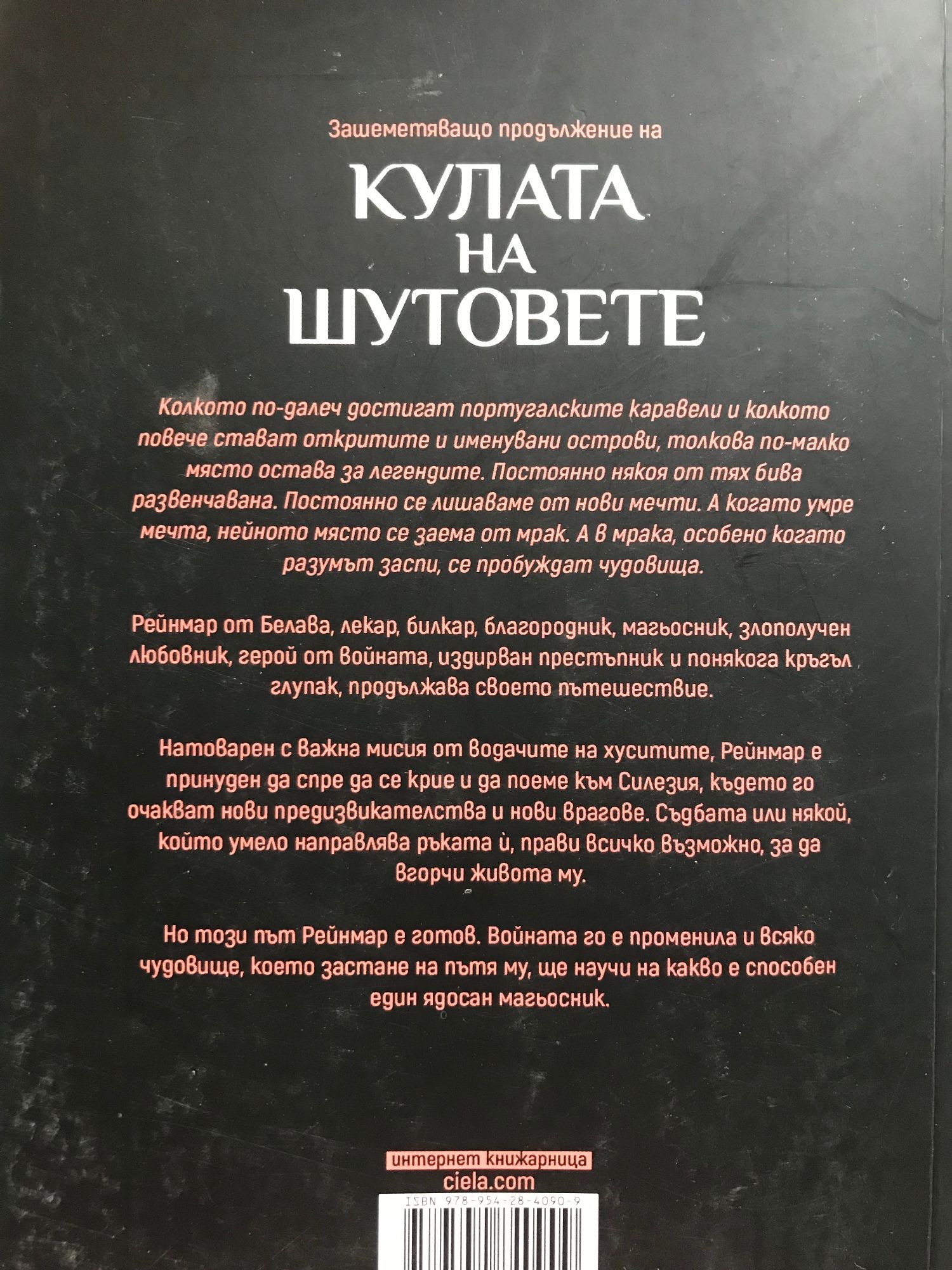 Зашеметяващо продължение на

КУЛАТА
НА
ШУТОВЕТЕ

Колкото по-далеч достигат португалските каравели и колкото повече стават откритите и именувани острови, толкова по-малко място остава за легендите. Постоянно някоя от тях бива развенчавана. Постоянно се лишаваме от нови мечти. А когато умре мечта, нейното място се заема от мрак. А в мрака, особено когато разумът заспи, се пробуждат чудовища.

Рейнмар от Белава, лекар, билкар, благородник, магьосник, злополучен любовник, герой от войната, издирван престъпник и понякога кръгъл глупак, продължава своето пътешествие.

Натоварен с важна мисия от водачите на хуситите, Рейнмар е принуден да спре да се крие и да поеме към Силезия, където го очакват нови предизвикателства и нови врагове. Съдбата или някой, който умело направлява ръката ѝ, прави всичко възможно, за да вгорчи живота му.

Но този път Рейнмар е готов. Войната го е променила и всяко чудовище, което застане на пътя му, ще научи на какво е способен един ядосан магьосник.

интернет книжарница
ciela.com

ISBN 978-954-28-4090-9